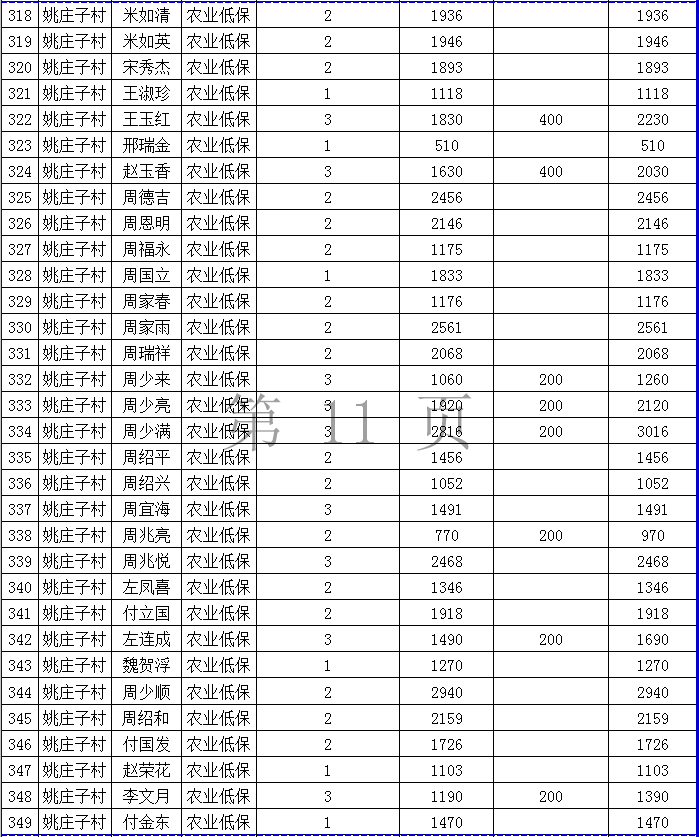 | 318 | 姚庄子村 | 米如清 | 农业低保 | 2 | 1936 |  | 1936 |
|---|---|---|---|---|---|---|---|
| 319 | 姚庄子村 | 米如英 | 农业低保 | 2 | 1946 |  | 1946 |
| 320 | 姚庄子村 | 宋秀杰 | 农业低保 | 2 | 1893 |  | 1893 |
| 321 | 姚庄子村 | 王淑珍 | 农业低保 | 1 | 1118 |  | 1118 |
| 322 | 姚庄子村 | 王玉红 | 农业低保 | 3 | 1830 | 400 | 2230 |
| 323 | 姚庄子村 | 邢瑞金 | 农业低保 | 1 | 510 |  | 510 |
| 324 | 姚庄子村 | 赵玉香 | 农业低保 | 3 | 1630 | 400 | 2030 |
| 325 | 姚庄子村 | 周德吉 | 农业低保 | 2 | 2456 |  | 2456 |
| 326 | 姚庄子村 | 周恩明 | 农业低保 | 2 | 2146 |  | 2146 |
| 327 | 姚庄子村 | 周福永 | 农业低保 | 2 | 1175 |  | 1175 |
| 328 | 姚庄子村 | 周国立 | 农业低保 | 1 | 1833 |  | 1833 |
| 329 | 姚庄子村 | 周家春 | 农业低保 | 2 | 1176 |  | 1176 |
| 330 | 姚庄子村 | 周家雨 | 农业低保 | 2 | 2561 |  | 2561 |
| 331 | 姚庄子村 | 周瑞祥 | 农业低保 | 2 | 2068 |  | 2068 |
| 332 | 姚庄子村 | 周少来 | 农业低保 | 3 | 1060 | 200 | 1260 |
| 333 | 姚庄子村 | 周少亮 | 农业低保 | 3 | 1920 | 200 | 2120 |
| 334 | 姚庄子村 | 周少满 | 农业低保 | 3 | 2816 | 200 | 3016 |
| 335 | 姚庄子村 | 周绍平 | 农业低保 | 2 | 1456 |  | 1456 |
| 336 | 姚庄子村 | 周绍兴 | 农业低保 | 2 | 1052 |  | 1052 |
| 337 | 姚庄子村 | 周宜海 | 农业低保 | 3 | 1491 |  | 1491 |
| 338 | 姚庄子村 | 周兆亮 | 农业低保 | 2 | 770 | 200 | 970 |
| 339 | 姚庄子村 | 周兆悦 | 农业低保 | 3 | 2468 |  | 2468 |
| 340 | 姚庄子村 | 左凤喜 | 农业低保 | 2 | 1346 |  | 1346 |
| 341 | 姚庄子村 | 付立国 | 农业低保 | 2 | 1918 |  | 1918 |
| 342 | 姚庄子村 | 左连成 | 农业低保 | 3 | 1490 | 200 | 1690 |
| 343 | 姚庄子村 | 魏贺浮 | 农业低保 | 1 | 1270 |  | 1270 |
| 344 | 姚庄子村 | 周少顺 | 农业低保 | 2 | 2940 |  | 2940 |
| 345 | 姚庄子村 | 周绍和 | 农业低保 | 2 | 2159 |  | 2159 |
| 346 | 姚庄子村 | 付国发 | 农业低保 | 2 | 1726 |  | 1726 |
| 347 | 姚庄子村 | 赵荣花 | 农业低保 | 1 | 1103 |  | 1103 |
| 348 | 姚庄子村 | 李文月 | 农业低保 | 3 | 1190 | 200 | 1390 |
| 349 | 姚庄子村 | 付金东 | 农业低保 | 1 | 1470 |  | 1470 |

第 11 页